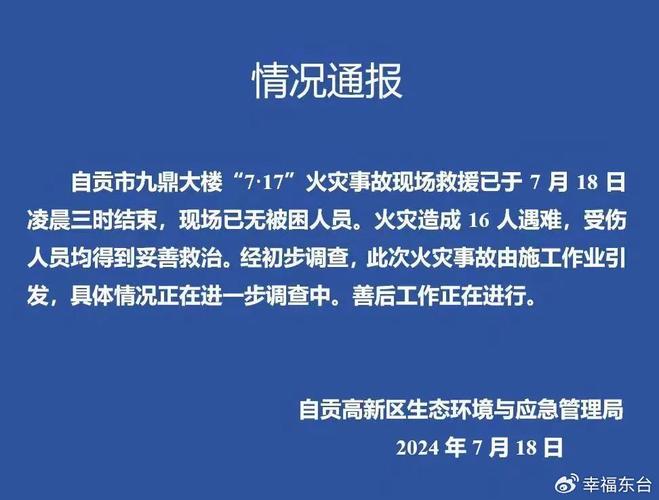 情况通报

自贡市九鼎大楼“7·17”火灾事故现场救援已于 7 月 18 日凌晨三时结束，现场已无被困人员。火灾造成 16 人遇难，受伤人员均得到妥善救治。经初步调查，此次火灾事故由施工作业引发，具体情况正在进一步调查中。善后工作正在进行。

自贡高新区生态环境与应急管理局
2024 年 7 月 18 日

幸福东台